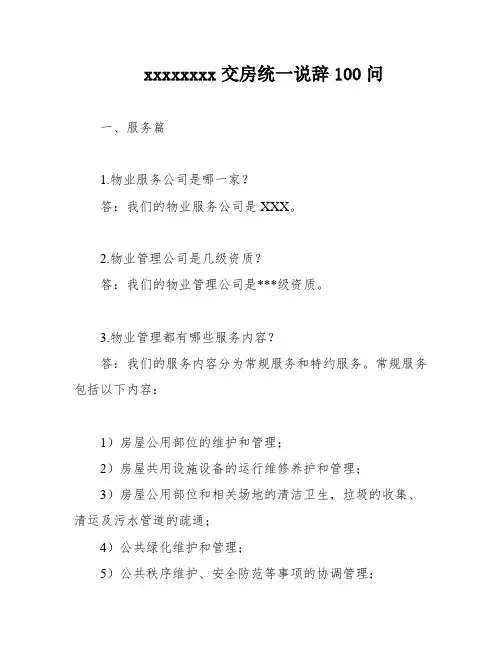 xxxxxxxx 交房统一说辞 100 问

一、服务篇

1.物业服务公司是哪一家？

答：我们的物业服务公司是 XXX。

2.物业管理公司是几级资质？

答：我们的物业管理公司是***级资质。

3.物业管理都有哪些服务内容？

答：我们的服务内容分为常规服务和特约服务。常规服务包括以下内容：

1）房屋公用部位的维护和管理；

2）房屋共用设施设备的运行维修养护和管理；

3）房屋公用部位和相关场地的清洁卫生，垃圾的收集、清运及污水管道的疏通；

4）公共绿化维护和管理；

5）公共秩序维护、安全防范等事项的协调管理；